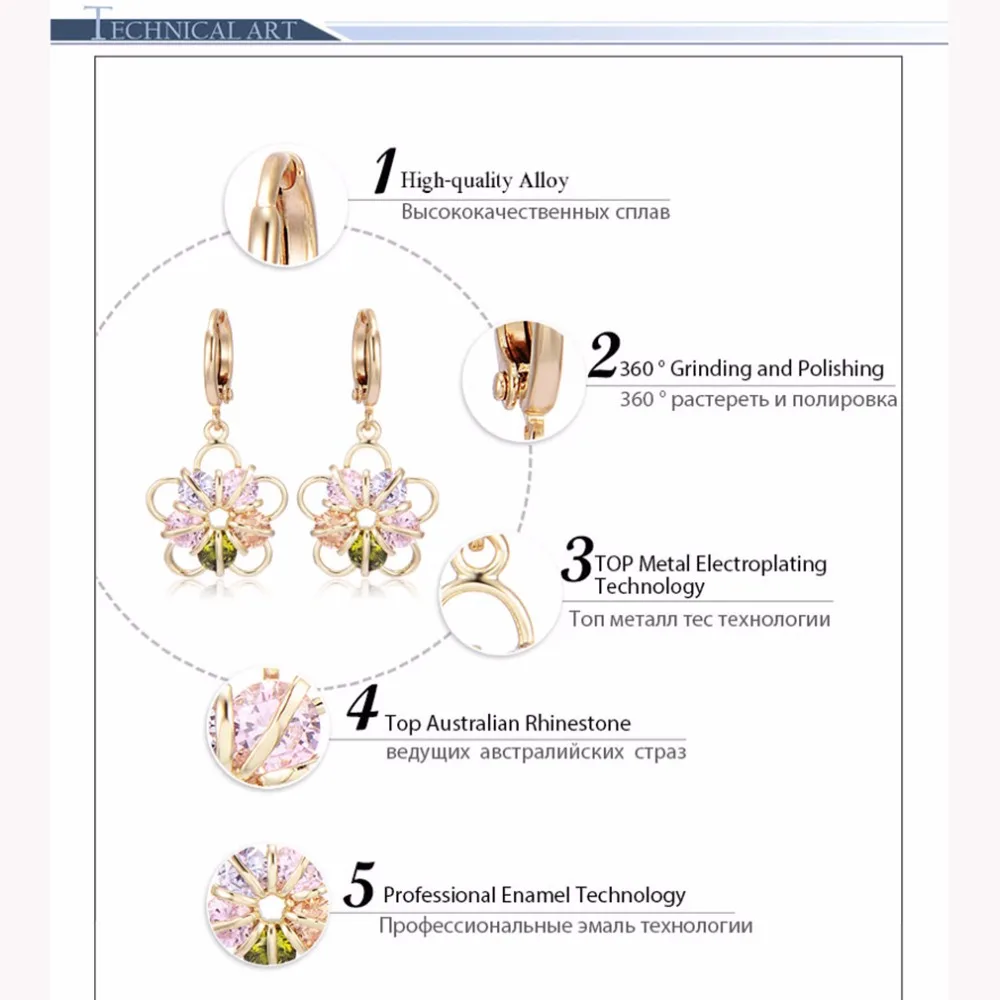 TECHNICAL ART

1 High-quality Alloy
Высококачественных сплав

2 360 ° Grinding and Polishing
360 ° растереть и полировка

3 TOP Metal Electroplating Technology
Топ металл тес технологии

4 Top Australian Rhinestone
ведущих австралийских страз

5 Professional Enamel Technology
Профессиональные эмаль технологии